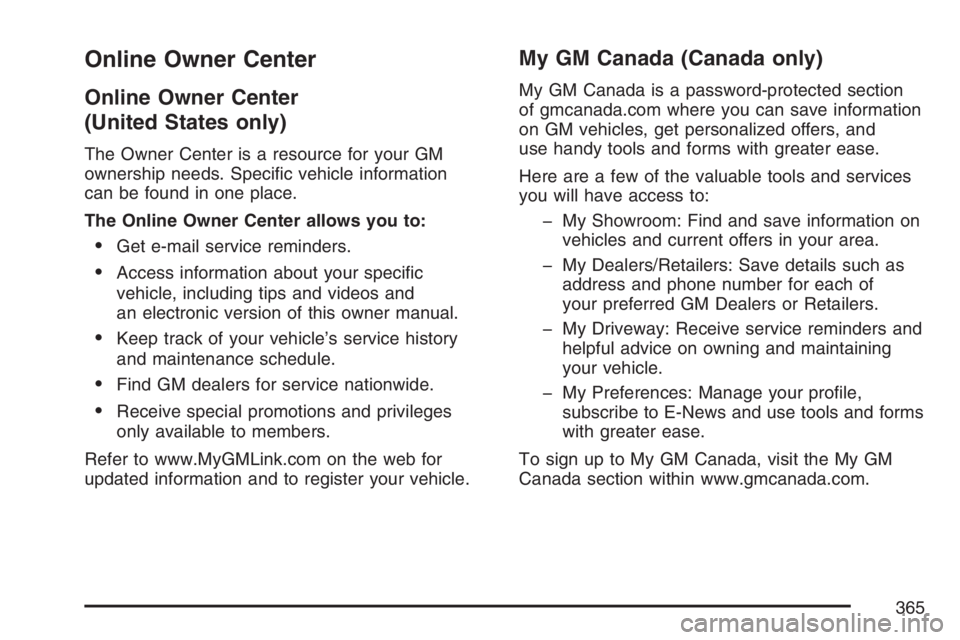 Online Owner Center

Online Owner Center (United States only)

The Owner Center is a resource for your GM ownership needs. Specific vehicle information can be found in one place.

The Online Owner Center allows you to:

• Get e-mail service reminders.

• Access information about your specific vehicle, including tips and videos and an electronic version of this owner manual.

• Keep track of your vehicle's service history and maintenance schedule.

• Find GM dealers for service nationwide.

• Receive special promotions and privileges only available to members.

Refer to www.MyGMLink.com on the web for updated information and to register your vehicle.

My GM Canada (Canada only)

My GM Canada is a password-protected section of gmcanada.com where you can save information on GM vehicles, get personalized offers, and use handy tools and forms with greater ease.

Here are a few of the valuable tools and services you will have access to:

– My Showroom: Find and save information on vehicles and current offers in your area.

– My Dealers/Retailers: Save details such as address and phone number for each of your preferred GM Dealers or Retailers.

– My Driveway: Receive service reminders and helpful advice on owning and maintaining your vehicle.

– My Preferences: Manage your profile, subscribe to E-News and use tools and forms with greater ease.

To sign up to My GM Canada, visit the My GM Canada section within www.gmcanada.com.

365

carmanualsonline.info